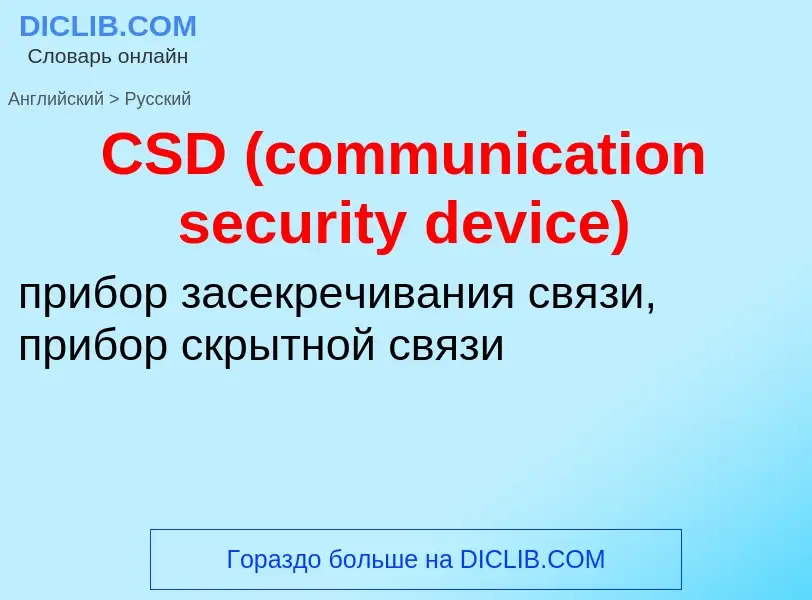 DICLIB.COM
Словарь онлайн

Английский > Русский

CSD (communication security device)

прибор засекречивания связи, прибор скрытной связи

Гораздо больше на DICLIB.COM